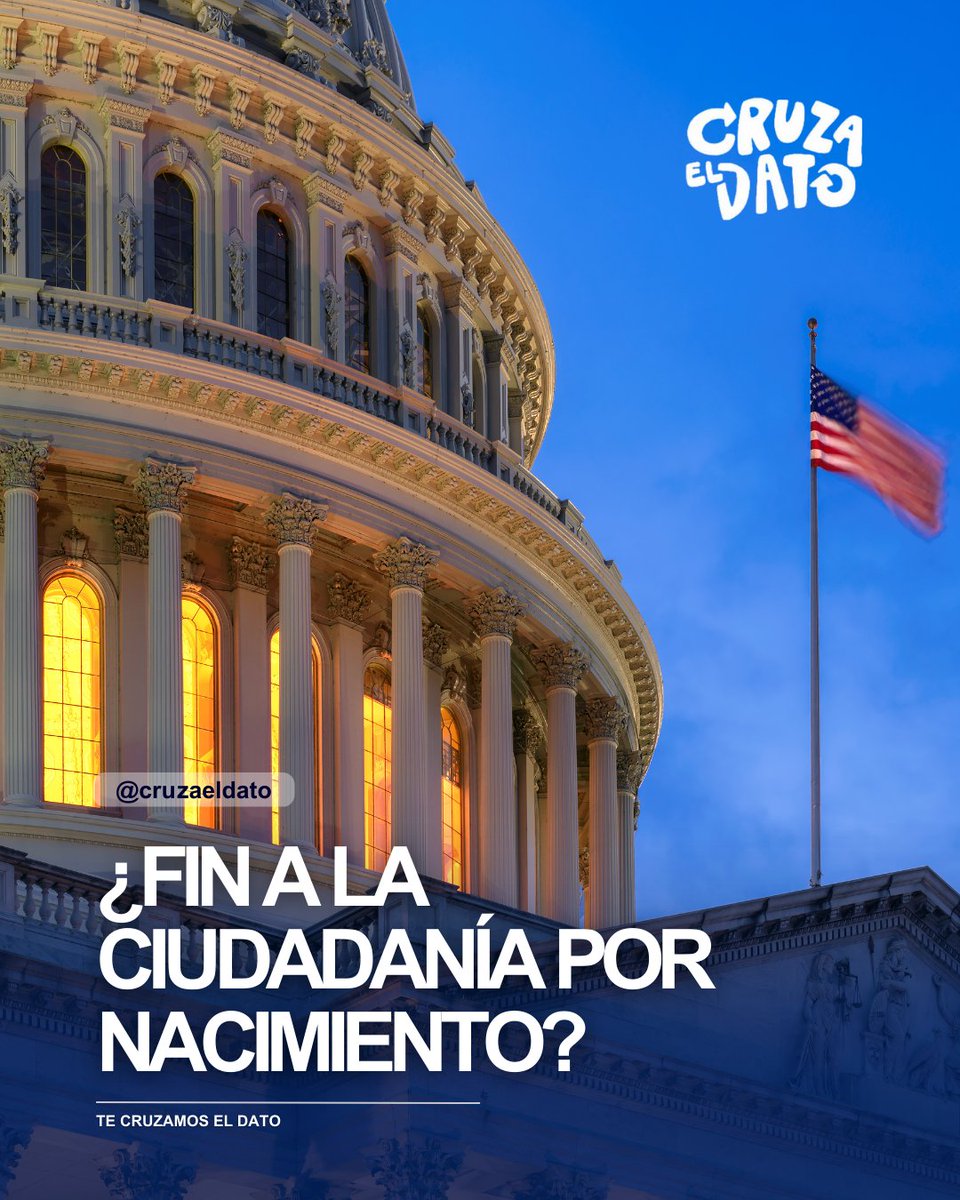 CRUZA EL DATO

@cruzaeldato

¿FIN A LA CIUDADANÍA POR NACIMIENTO?

TE CRUZAMOS EL DATO